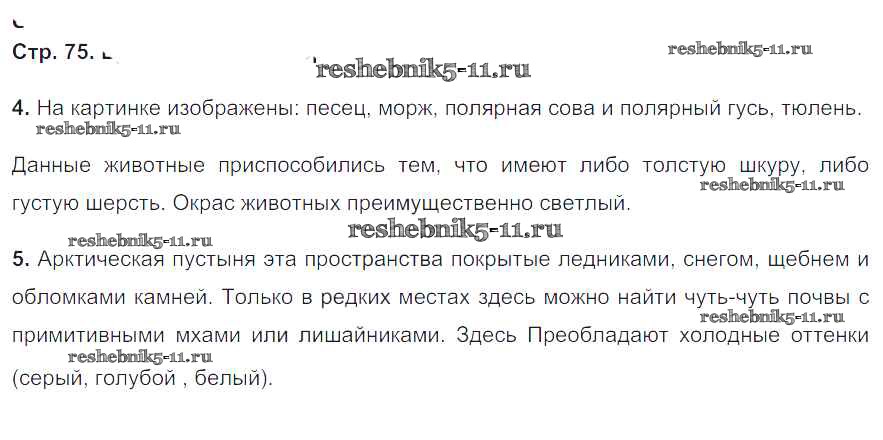 Стр. 75.

4. На картинке изображены: песец, морж, полярная сова и полярный гусь, тюлень.

Данные животные приспособились тем, что имеют либо толстую шкуру, либо густую шерсть. Окрас животных преимущественно светлый.

5. Арктическая пустыня эта пространства покрытые ледниками, снегом, щебнем и обломками камней. Только в редких местах здесь можно найти чуть-чуть почвы с примитивными мхами или лишайниками. Здесь Преобладают холодные оттенки (серый, голубой , белый).

reshebnik5-11.ru